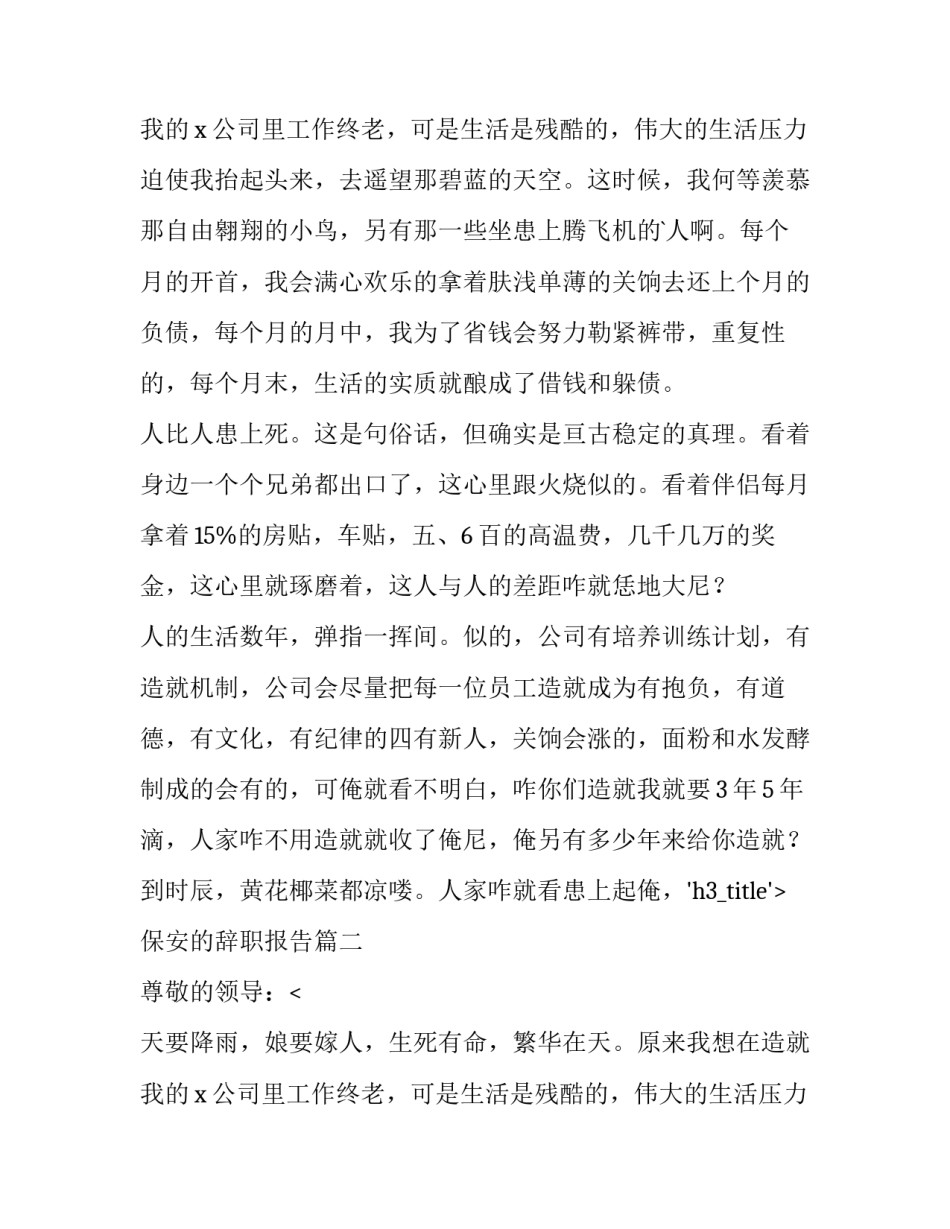 我的 x 公司里工作终老，可是生活是残酷的，伟大的生活压力迫使我抬起头来，去遥望那碧蓝的天空。这时候，我何等羡慕那自由翱翔的小鸟，另有那一些坐患上腾飞机的人啊。每个月的开首，我会满心欢乐的拿着肤浅单薄的关饷去还上个月的负债，每个月的月中，我为了省钱会努力勒紧裤带，重复性的，每个月末，生活的实质就酿成了借钱和躲债。

人比人患上死。这是句俗话，但确实是亘古稳定的真理。看着身边一个个兄弟都出口了，这心里跟火烧似的。看着伴侣每月拿着 15%的房贴，车贴，五、6 百的高温费，几千几万的奖金，这心里就琢磨着，这人与人的差距咋就恁地大尼？

人的生活数年，弹指一挥间。似的，公司有培养训练计划，有造就机制，公司会尽量把每一位员工造就成为有抱负，有道德，有文化，有纪律的四有新人，关饷会涨的，面粉和水发酵制成的会有的，可俺就看不明白，咋你们造就我就要 3 年 5 年滴，人家咋不用造就就收了俺尼，俺另有多少年来给你造就？到时辰，黄花椰菜都凉喽。人家咋就看患上起俺，'h3_title'>

保安的辞职报告篇二

尊敬的领导：<

天要降雨，娘要嫁人，生死有命，繁华在天。原来我想在造就我的 x 公司里工作终老，可是生活是残酷的，伟大的生活压力